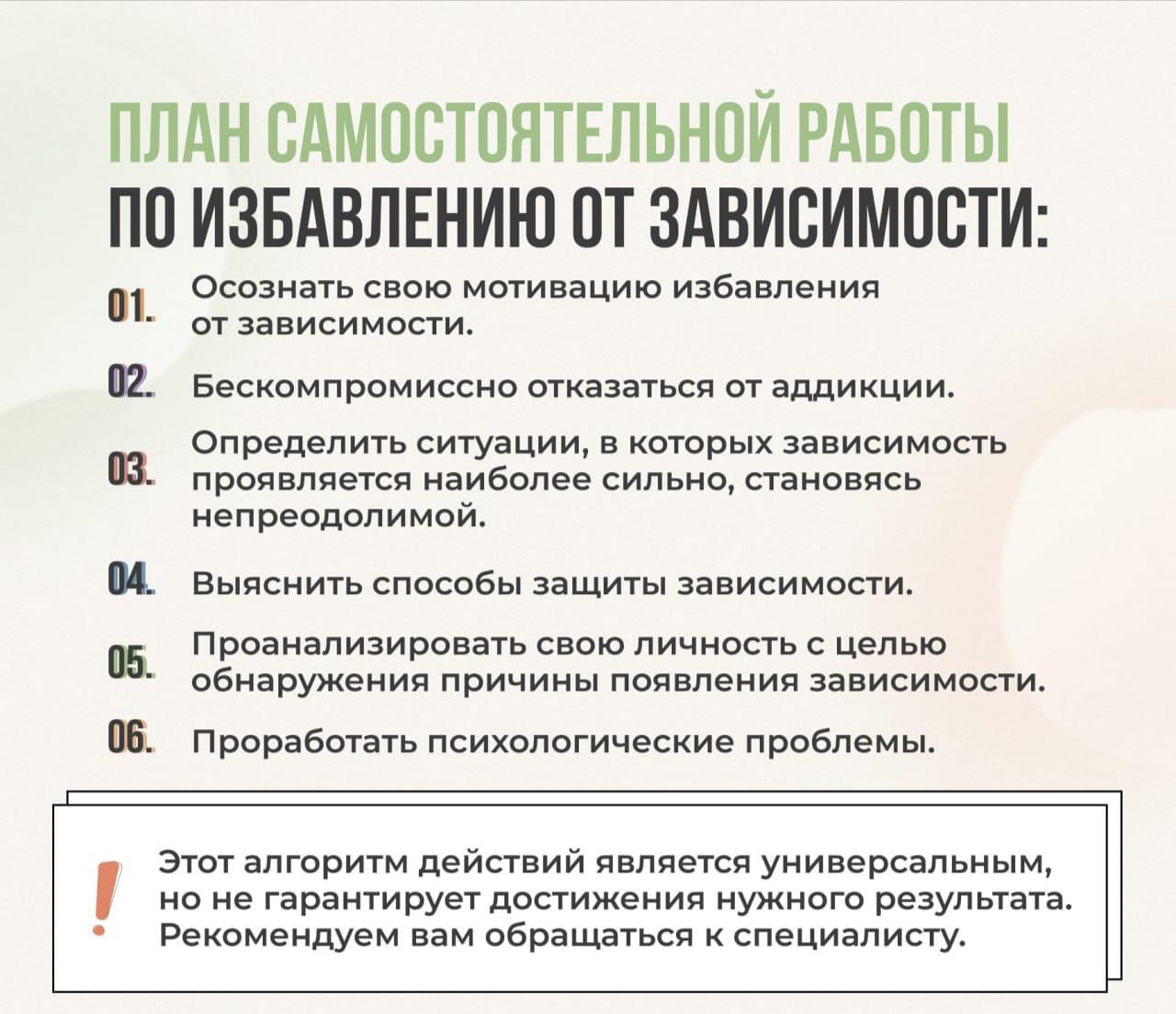 ПЛАН САМОСТОЯТЕЛЬНОЙ РАБОТЫ
ПО ИЗБАВЛЕНИЮ ОТ ЗАВИСИМОСТИ:

01. Осознать свою мотивацию избавления от зависимости.

02. Бескомпромиссно отказаться от аддикции.

03. Определить ситуации, в которых зависимость проявляется наиболее сильно, становясь непреодолимой.

04. Выяснить способы защиты зависимости.

05. Проанализировать свою личность с целью обнаружения причины появления зависимости.

06. Проработать психологические проблемы.

!

Этот алгоритм действий является универсальным, но не гарантирует достижения нужного результата. Рекомендуем вам обращаться к специалисту.